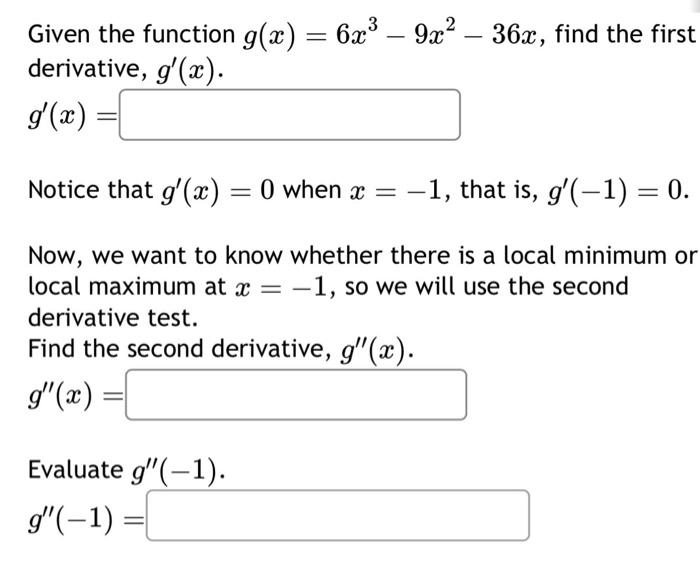 Given the function $g(x) = 6x^3 - 9x^2 - 36x$, find the first derivative, $g'(x)$.

$g'(x) =$

Notice that $g'(x) = 0$ when $x = -1$, that is, $g'(-1) = 0$.

Now, we want to know whether there is a local minimum or local maximum at $x = -1$, so we will use the second derivative test.
Find the second derivative, $g''(x)$.

$g''(x) =$

Evaluate $g''(-1)$.

$g''(-1) =$